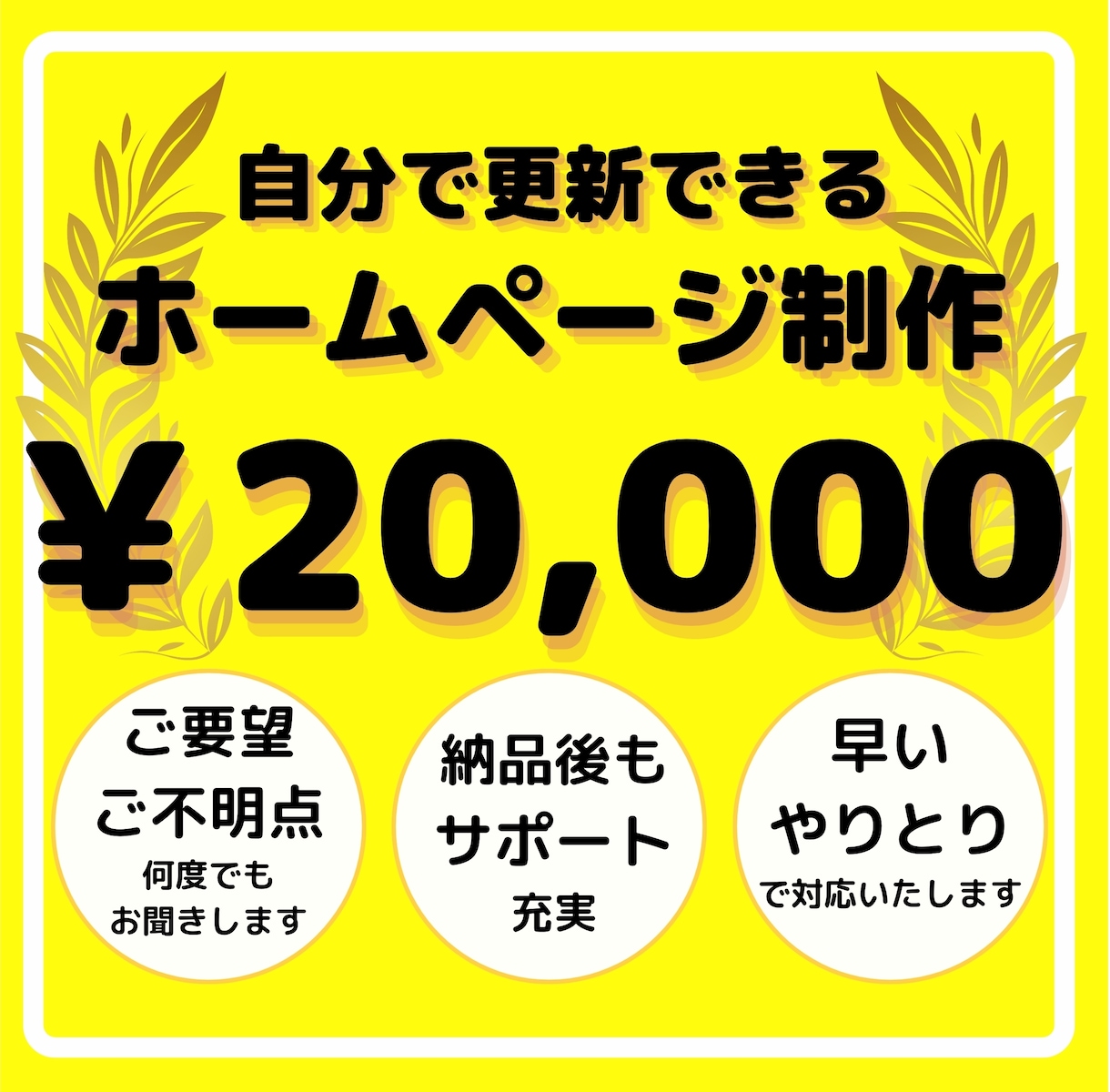 自分で更新できる
ホームページ制作
¥20,000

ご要望
ご不明点
何度でも
お聞きします

納品後も
サポート
充実

早い
やりとり
で対応いたします